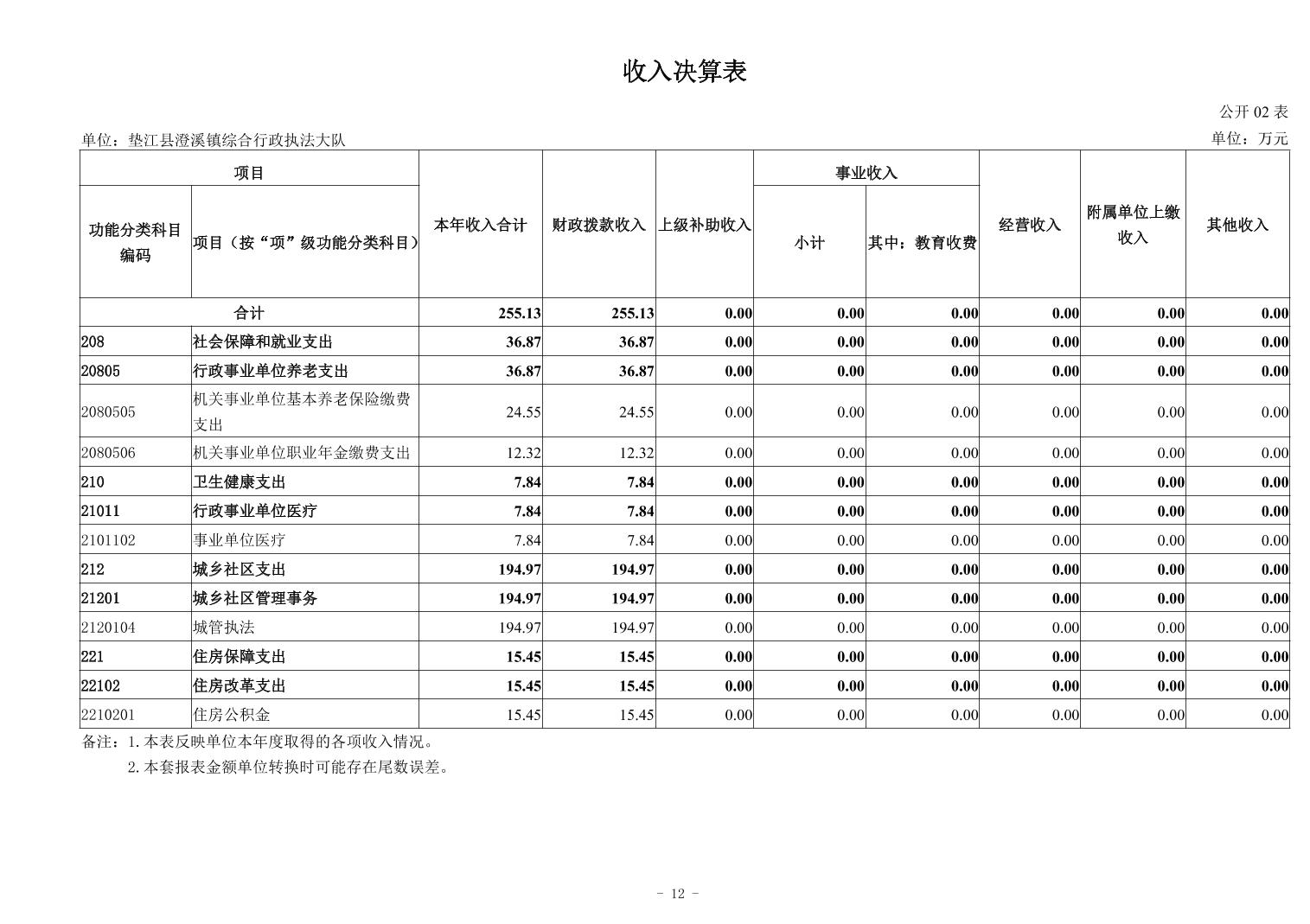 收入决算表

公开 02 表

单位：垫江县澄溪镇综合行政执法大队

单位：万元

| 功能分类科目编码 | 项目（按“项”级功能分类科目） | 本年收入合计 | 财政拨款收入 | 上级补助收入 | 事业收入 小计 | 事业收入 其中：教育收费 | 经营收入 | 附属单位上缴收入 | 其他收入 |
|---|---|---|---|---|---|---|---|---|---|
| 合计 | | 255.13 | 255.13 | 0.00 | 0.00 | 0.00 | 0.00 | 0.00 | 0.00 |
| 208 | 社会保障和就业支出 | 36.87 | 36.87 | 0.00 | 0.00 | 0.00 | 0.00 | 0.00 | 0.00 |
| 20805 | 行政事业单位养老支出 | 36.87 | 36.87 | 0.00 | 0.00 | 0.00 | 0.00 | 0.00 | 0.00 |
| 2080505 | 机关事业单位基本养老保险缴费支出 | 24.55 | 24.55 | 0.00 | 0.00 | 0.00 | 0.00 | 0.00 | 0.00 |
| 2080506 | 机关事业单位职业年金缴费支出 | 12.32 | 12.32 | 0.00 | 0.00 | 0.00 | 0.00 | 0.00 | 0.00 |
| 210 | 卫生健康支出 | 7.84 | 7.84 | 0.00 | 0.00 | 0.00 | 0.00 | 0.00 | 0.00 |
| 21011 | 行政事业单位医疗 | 7.84 | 7.84 | 0.00 | 0.00 | 0.00 | 0.00 | 0.00 | 0.00 |
| 2101102 | 事业单位医疗 | 7.84 | 7.84 | 0.00 | 0.00 | 0.00 | 0.00 | 0.00 | 0.00 |
| 212 | 城乡社区支出 | 194.97 | 194.97 | 0.00 | 0.00 | 0.00 | 0.00 | 0.00 | 0.00 |
| 21201 | 城乡社区管理事务 | 194.97 | 194.97 | 0.00 | 0.00 | 0.00 | 0.00 | 0.00 | 0.00 |
| 2120104 | 城管执法 | 194.97 | 194.97 | 0.00 | 0.00 | 0.00 | 0.00 | 0.00 | 0.00 |
| 221 | 住房保障支出 | 15.45 | 15.45 | 0.00 | 0.00 | 0.00 | 0.00 | 0.00 | 0.00 |
| 22102 | 住房改革支出 | 15.45 | 15.45 | 0.00 | 0.00 | 0.00 | 0.00 | 0.00 | 0.00 |
| 2210201 | 住房公积金 | 15.45 | 15.45 | 0.00 | 0.00 | 0.00 | 0.00 | 0.00 | 0.00 |

备注：1.本表反映单位本年度取得的各项收入情况。
2.本套报表金额单位转换时可能存在尾数误差。

- 12 -